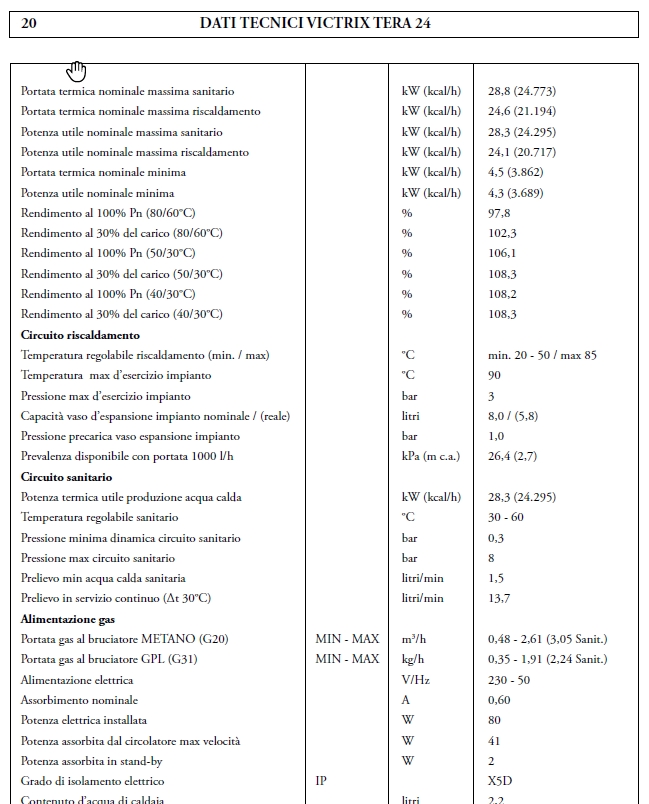 20 DATI TECNICI VICTRIX TERA 24

| | | | |
|---|---|---|---|
| Portata termica nominale massima sanitario | | kW (kcal/h) | 28,8 (24.773) |
| Portata termica nominale massima riscaldamento | | kW (kcal/h) | 24,6 (21.194) |
| Potenza utile nominale massima sanitario | | kW (kcal/h) | 28,3 (24.295) |
| Potenza utile nominale massima riscaldamento | | kW (kcal/h) | 24,1 (20.717) |
| Portata termica nominale minima | | kW (kcal/h) | 4,5 (3.862) |
| Potenza utile nominale minima | | kW (kcal/h) | 4,3 (3.689) |
| Rendimento al 100% Pn (80/60°C) | | % | 97,8 |
| Rendimento al 30% del carico (80/60°C) | | % | 102,3 |
| Rendimento al 100% Pn (50/30°C) | | % | 106,1 |
| Rendimento al 30% del carico (50/30°C) | | % | 108,3 |
| Rendimento al 100% Pn (40/30°C) | | % | 108,2 |
| Rendimento al 30% del carico (40/30°C) | | % | 108,3 |
| **Circuito riscaldamento** | | | |
| Temperatura regolabile riscaldamento (min. / max) | | °C | min. 20 - 50 / max 85 |
| Temperatura max d'esercizio impianto | | °C | 90 |
| Pressione max d'esercizio impianto | | bar | 3 |
| Capacità vaso d'espansione impianto nominale / (reale) | | litri | 8,0 / (5,8) |
| Pressione precarica vaso espansione impianto | | bar | 1,0 |
| Prevalenza disponibile con portata 1000 l/h | | kPa (m c.a.) | 26,4 (2,7) |
| **Circuito sanitario** | | | |
| Potenza termica utile produzione acqua calda | | kW (kcal/h) | 28,3 (24.295) |
| Temperatura regolabile sanitario | | °C | 30 - 60 |
| Pressione minima dinamica circuito sanitario | | bar | 0,3 |
| Pressione max circuito sanitario | | bar | 8 |
| Prelievo min acqua calda sanitaria | | litri/min | 1,5 |
| Prelievo in servizio continuo (Δt 30°C) | | litri/min | 13,7 |
| **Alimentazione gas** | | | |
| Portata gas al bruciatore METANO (G20) | MIN - MAX | m³/h | 0,48 - 2,61 (3,05 Sanit.) |
| Portata gas al bruciatore GPL (G31) | MIN - MAX | kg/h | 0,35 - 1,91 (2,24 Sanit.) |
| Alimentazione elettrica | | V/Hz | 230 - 50 |
| Assorbimento nominale | | A | 0,60 |
| Potenza elettrica installata | | W | 80 |
| Potenza assorbita dal circolatore max velocità | | W | 41 |
| Potenza assorbita in stand-by | | W | 2 |
| Grado di isolamento elettrico | IP | | X5D |
| Contenuto d'acqua di caldaia | | litri | 2,2 |